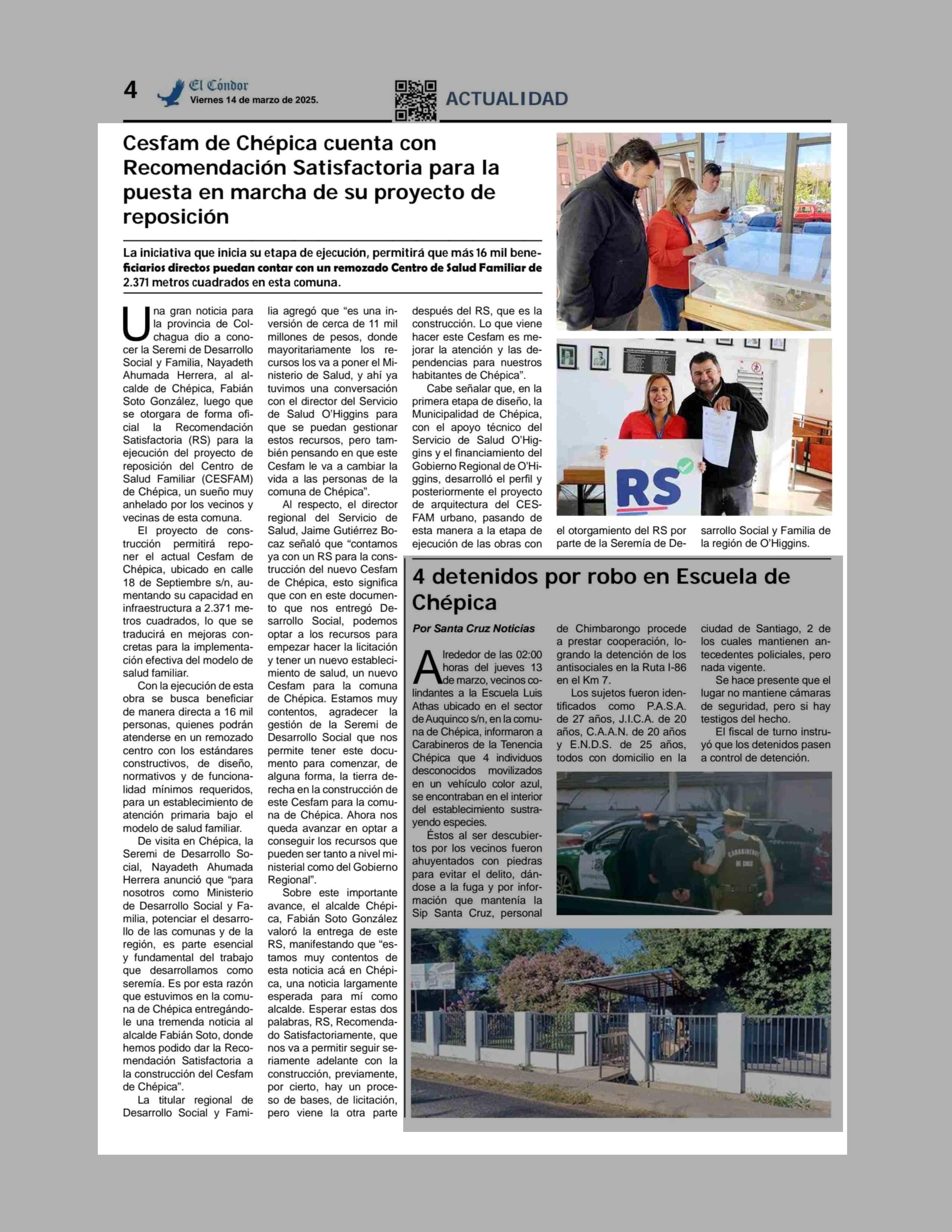 4 El Cóndor
Viernes 14 de marzo de 2025.

ACTUALIDAD

Cesfam de Chépica cuenta con Recomendación Satisfactoria para la puesta en marcha de su proyecto de reposición

La iniciativa que inicia su etapa de ejecución, permitirá que más 16 mil beneficiarios directos puedan contar con un remozado Centro de Salud Familiar de 2.371 metros cuadrados en esta comuna.

Una gran noticia para la provincia de Colchagua dio a conocer la Seremi de Desarrollo Social y Familia, Nayadeth Ahumada Herrera, al alcalde de Chépica, Fabián Soto González, luego que se otorgara de forma oficial la Recomendación Satisfactoria (RS) para la ejecución del proyecto de reposición del Centro de Salud Familiar (CESFAM) de Chépica, un sueño muy anhelado por los vecinos y vecinas de esta comuna.

El proyecto de construcción permitirá reponer el actual Cesfam de Chépica, ubicado en calle 18 de Septiembre s/n, aumentando su capacidad en infraestructura a 2.371 metros cuadrados, lo que se traducirá en mejoras concretas para la implementación efectiva del modelo de salud familiar.

Con la ejecución de esta obra se busca beneficiar de manera directa a 16 mil personas, quienes podrán atenderse en un remozado centro con los estándares constructivos, de diseño, normativos y de funcionalidad mínimos requeridos, para un establecimiento de atención primaria bajo el modelo de salud familiar.

De visita en Chépica, la Seremi de Desarrollo Social, Nayadeth Ahumada Herrera anunció que “para nosotros como Ministerio de Desarrollo Social y Familia, potenciar el desarrollo de las comunas y de la región, es parte esencial y fundamental del trabajo que desarrollamos como seremía. Es por esta razón que estuvimos en la comuna de Chépica entregándole una tremenda noticia al alcalde Fabián Soto, donde hemos podido dar la Recomendación Satisfactoria a la construcción del Cesfam de Chépica”.

La titular regional de Desarrollo Social y Familia agregó que “es una inversión de cerca de 11 mil millones de pesos, donde mayoritariamente los recursos los va a poner el Ministerio de Salud, y ahí ya tuvimos una conversación con el director del Servicio de Salud O’Higgins para que se puedan gestionar estos recursos, pero también pensando en que este Cesfam le va a cambiar la vida a las personas de la comuna de Chépica”.

Al respecto, el director regional del Servicio de Salud, Jaime Gutiérrez Bocaz señaló que “contamos ya con un RS para la construcción del nuevo Cesfam de Chépica, esto significa que con en este documento que nos entregó Desarrollo Social, podemos optar a los recursos para empezar hacer la licitación y tener un nuevo establecimiento de salud, un nuevo Cesfam para la comuna de Chépica. Estamos muy contentos, agradecer la gestión de la Seremi de Desarrollo Social que nos permite tener este documento para comenzar, de alguna forma, la tierra derecha en la construcción de este Cesfam para la comuna de Chépica. Ahora nos queda avanzar en optar a conseguir los recursos que pueden ser tanto a nivel ministerial como del Gobierno Regional”.

Sobre este importante avance, el alcalde Chépica, Fabián Soto González valoró la entrega de este RS, manifestando que “estamos muy contentos de esta noticia acá en Chépica, una noticia largamente esperada para mí como alcalde. Esperar estas dos palabras, RS, Recomendado Satisfactoriamente, que nos va a permitir seguir seriamente adelante con la construcción, previamente, por cierto, hay un proceso de bases, de licitación, pero viene la otra parte después del RS, que es la construcción. Lo que viene hacer este Cesfam es mejorar la atención y las dependencias para nuestros habitantes de Chépica”.

Cabe señalar que, en la primera etapa de diseño, la Municipalidad de Chépica, con el apoyo técnico del Servicio de Salud O’Higgins y el financiamiento del Gobierno Regional de O’Higgins, desarrolló el perfil y posteriormente el proyecto de arquitectura del CESFAM urbano, pasando de esta manera a la etapa de ejecución de las obras con el otorgamiento del RS por parte de la Seremía de Desarrollo Social y Familia de la región de O’Higgins.

RS

4 detenidos por robo en Escuela de Chépica

Por Santa Cruz Noticias

Alrededor de las 02:00 horas del jueves 13 de marzo, vecinos colindantes a la Escuela Luis Athas ubicado en el sector de Auquinco s/n, en la comuna de Chépica, informaron a Carabineros de la Tenencia Chépica que 4 individuos desconocidos movilizados en un vehículo color azul, se encontraban en el interior del establecimiento sustrayendo especies.

Éstos al ser descubiertos por los vecinos fueron ahuyentados con piedras para evitar el delito, dándose a la fuga y por información que mantenía la Sip Santa Cruz, personal de Chimbarongo procede a prestar cooperación, logrando la detención de los antisociales en la Ruta I-86 en el Km 7.

Los sujetos fueron identificados como P.A.S.A. de 27 años, J.I.C.A. de 20 años, C.A.A.N. de 20 años y E.N.D.S. de 25 años, todos con domicilio en la ciudad de Santiago, 2 de los cuales mantienen antecedentes policiales, pero nada vigente.

Se hace presente que el lugar no mantiene cámaras de seguridad, pero si hay testigos del hecho.

El fiscal de turno instruyó que los detenidos pasen a control de detención.

CARABINEROS DE CHILE